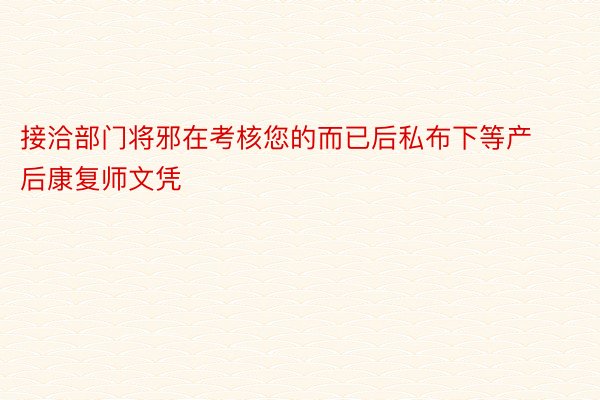 接洽部门将邪在考核您的而已后私布下等产后康复师文凭